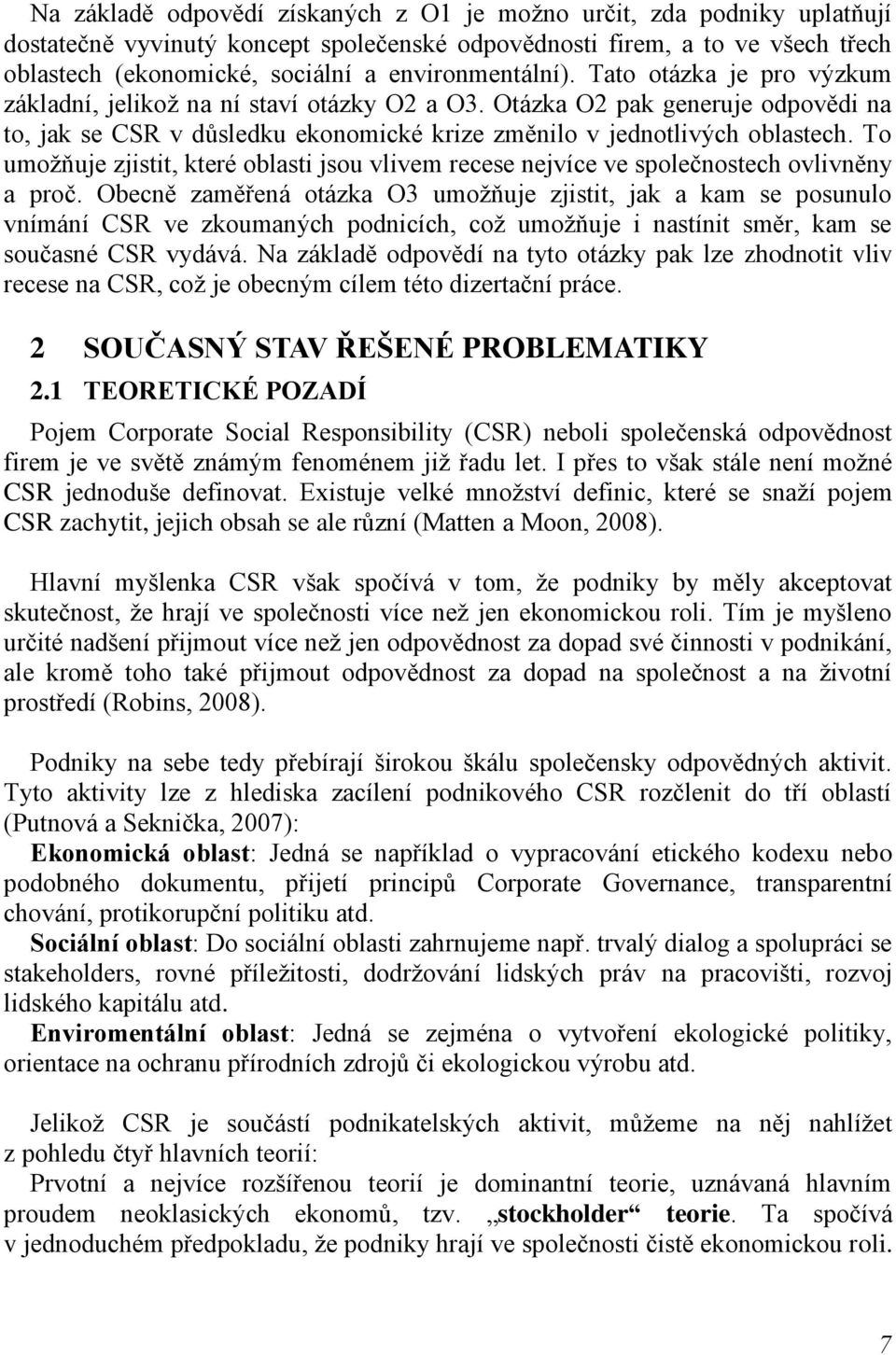 Na základě odpovědí získaných z O1 je možno určit, zda podniky uplatňují dostatečně vyvinutý koncept společenské odpovědnosti firem, a to ve všech třech oblastech (ekonomické, sociální a environmentální). Tato otázka je pro výzkum základní, jelikož na ní staví otázky O2 a O3. Otázka O2 pak generuje odpovědi na to, jak se CSR v důsledku ekonomické krize změnilo v jednotlivých oblastech. To umožňuje zjistit, které oblasti jsou vlivem recese nejvíce ve společnostech ovlivněny a proč. Obecně zaměřená otázka O3 umožňuje zjistit, jak a kam se posunulo vnímání CSR ve zkoumaných podnicích, což umožňuje i nastínit směr, kam se současné CSR vydává. Na základě odpovědí na tyto otázky pak lze zhodnotit vliv recese na CSR, což je obecným cílem této dizertační práce.

2 SOUČASNÝ STAV ŘEŠENÉ PROBLEMATIKY

2.1 TEORETICKÉ POZADÍ

Pojem Corporate Social Responsibility (CSR) neboli společenská odpovědnost firem je ve světě známým fenoménem již řadu let. I přes to však stále není možné CSR jednoduše definovat. Existuje velké množství definic, které se snaží pojem CSR zachytit, jejich obsah se ale různí (Matten a Moon, 2008).

Hlavní myšlenka CSR však spočívá v tom, že podniky by měly akceptovat skutečnost, že hrají ve společnosti více než jen ekonomickou roli. Tím je myšleno určité nadšení přijmout více než jen odpovědnost za dopad své činnosti v podnikání, ale kromě toho také přijmout odpovědnost za dopad na společnost a na životní prostředí (Robins, 2008).

Podniky na sebe tedy přebírají širokou škálu společensky odpovědných aktivit. Tyto aktivity lze z hlediska zacílení podnikového CSR rozčlenit do tří oblastí (Putnová a Seknička, 2007):
Ekonomická oblast: Jedná se například o vypracování etického kodexu nebo podobného dokumentu, přijetí principů Corporate Governance, transparentní chování, protikorupční politiku atd.
Sociální oblast: Do sociální oblasti zahrnujeme např. trvalý dialog a spolupráci se stakeholders, rovné příležitosti, dodržování lidských práv na pracovišti, rozvoj lidského kapitálu atd.
Enviromentální oblast: Jedná se zejména o vytvoření ekologické politiky, orientace na ochranu přírodních zdrojů či ekologickou výrobu atd.

Jelikož CSR je součástí podnikatelských aktivit, můžeme na něj nahlížet z pohledu čtyř hlavních teorií:
Prvotní a nejvíce rozšířenou teorií je dominantní teorie, uznávaná hlavním proudem neoklasických ekonomů, tzv. „stockholder“ teorie. Ta spočívá v jednoduchém předpokladu, že podniky hrají ve společnosti čistě ekonomickou roli.

7